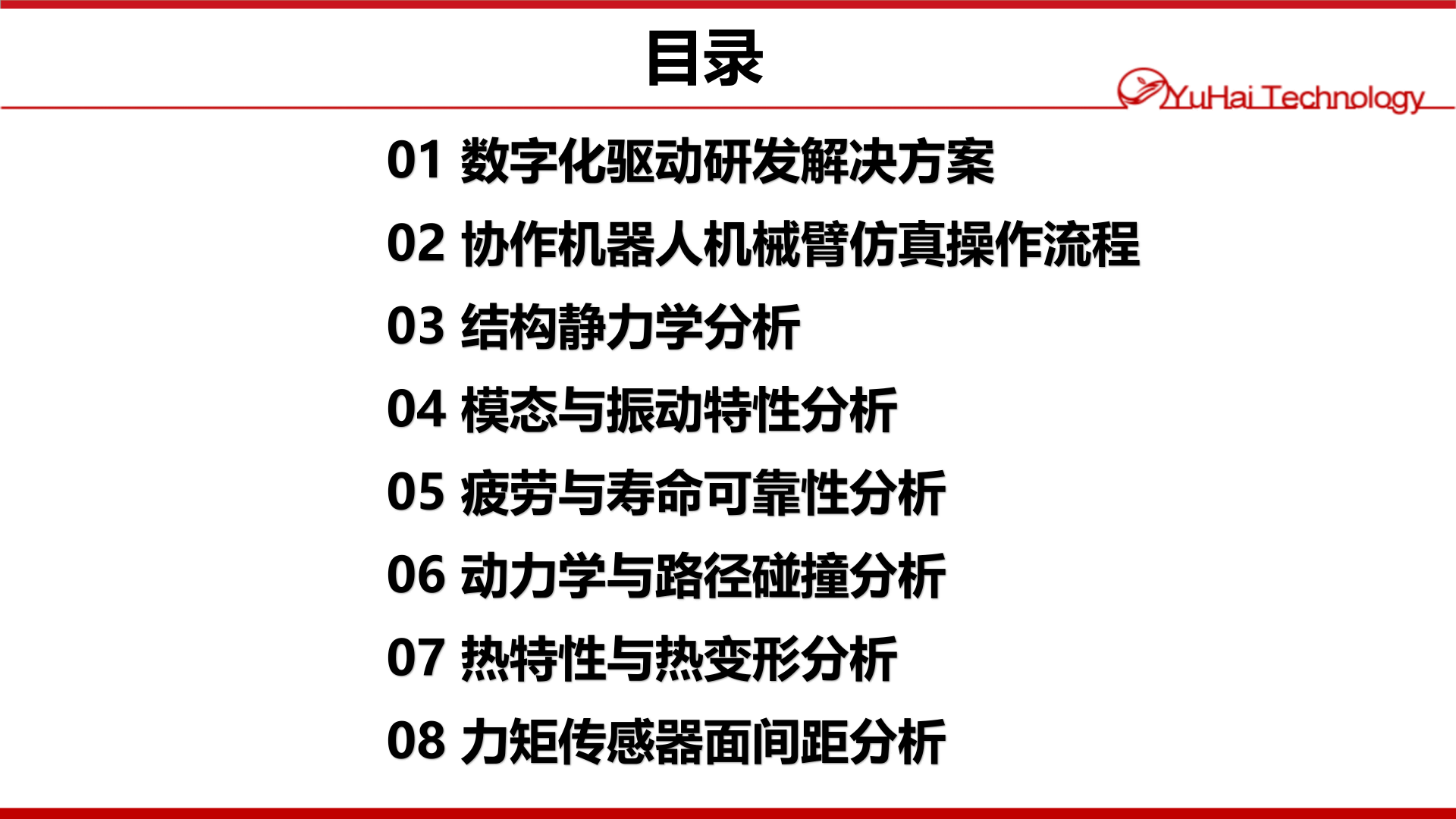 目录

YuHai Technology

01 数字化驱动研发解决方案

02 协作机器人机械臂仿真操作流程

03 结构静力学分析

04 模态与振动特性分析

05 疲劳与寿命可靠性分析

06 动力学与路径碰撞分析

07 热特性与热变形分析

08 力矩传感器面间距分析